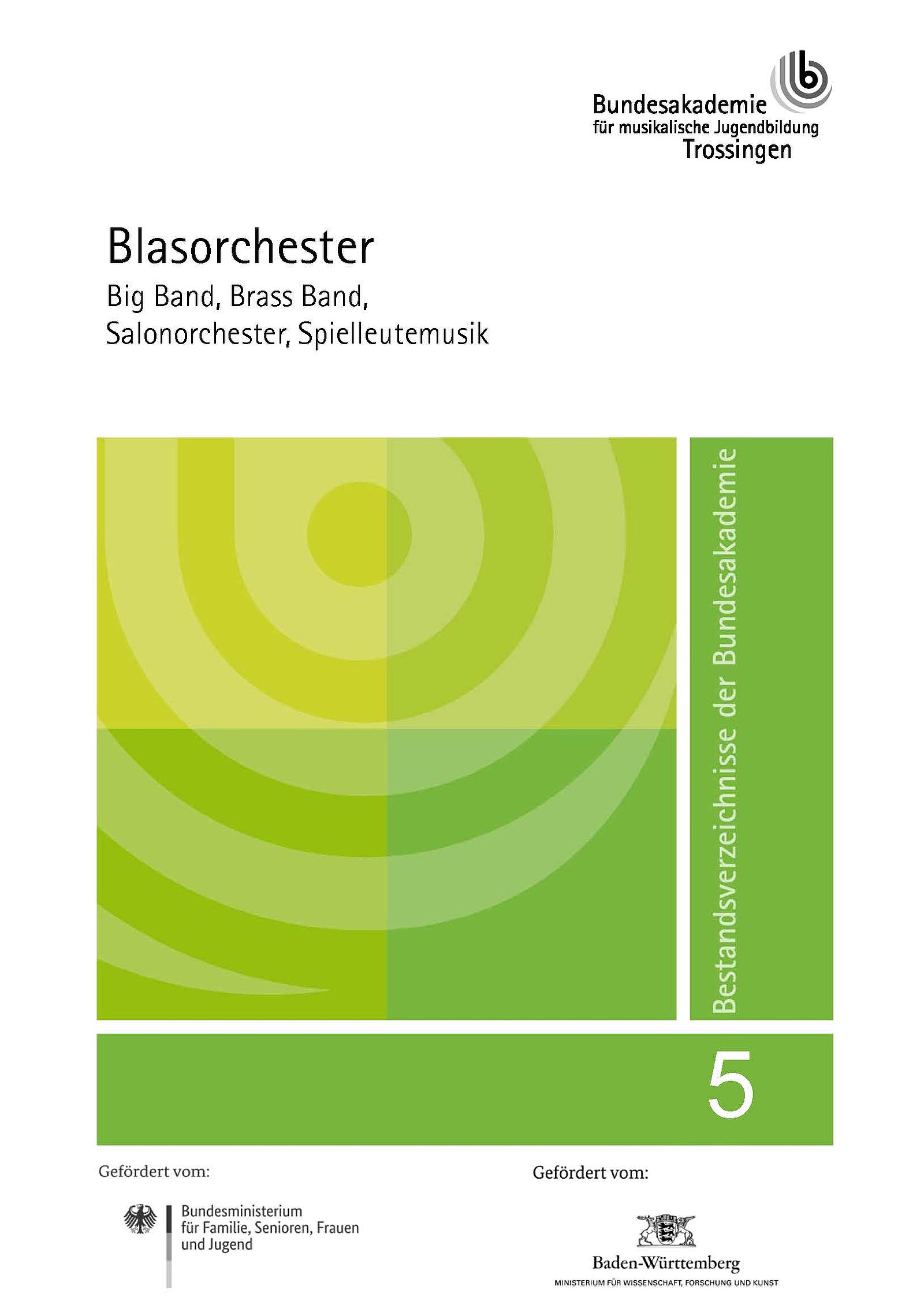 Bundesakademie
für musikalische Jugendbildung
Trossingen

Blasorchester

Big Band, Brass Band,
Salonorchester, Spielleutemusik

Bestandsverzeichnisse der Bundesakademie

5

Gefördert vom:

Bundesministerium
für Familie, Senioren, Frauen
und Jugend

Gefördert vom:

Baden-Württemberg
MINISTERIUM FÜR WISSENSCHAFT, FORSCHUNG UND KUNST